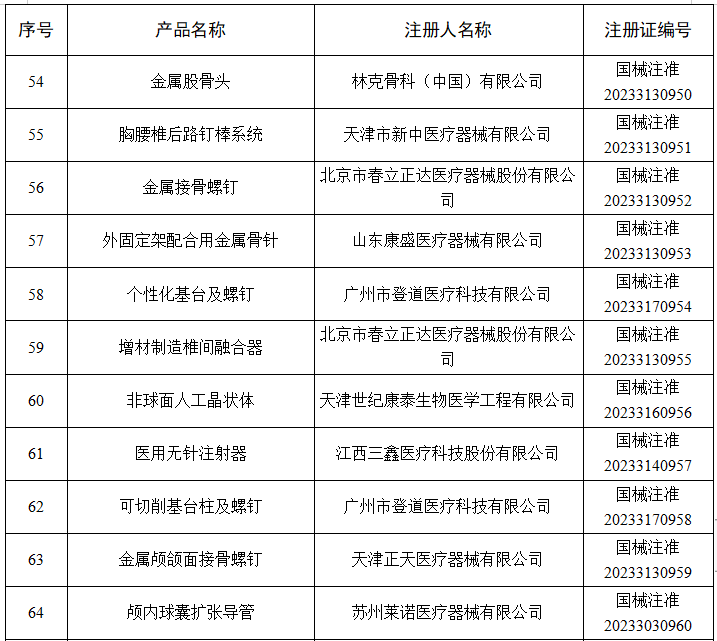 | 序号 | 产品名称 | 注册人名称 | 注册证编号 |
|---|---|---|---|
| 54 | 金属股骨头 | 林克骨科（中国）有限公司 | 国械注准 20233130950 |
| 55 | 胸腰椎后路钉棒系统 | 天津市新中医疗器械有限公司 | 国械注准 20233130951 |
| 56 | 金属接骨螺钉 | 北京市春立正达医疗器械股份有限公司 | 国械注准 20233130952 |
| 57 | 外固定架配合用金属骨针 | 山东康盛医疗器械有限公司 | 国械注准 20233130953 |
| 58 | 个性化基台及螺钉 | 广州市登道医疗科技有限公司 | 国械注准 20233170954 |
| 59 | 增材制造椎间融合器 | 北京市春立正达医疗器械股份有限公司 | 国械注准 20233130955 |
| 60 | 非球面人工晶状体 | 天津世纪康泰生物医学工程有限公司 | 国械注准 20233160956 |
| 61 | 医用无针注射器 | 江西三鑫医疗科技股份有限公司 | 国械注准 20233140957 |
| 62 | 可切削基台柱及螺钉 | 广州市登道医疗科技有限公司 | 国械注准 20233170958 |
| 63 | 金属颅颌面接骨螺钉 | 天津正天医疗器械有限公司 | 国械注准 20233130959 |
| 64 | 颅内球囊扩张导管 | 苏州莱诺医疗器械有限公司 | 国械注准 20233030960 |